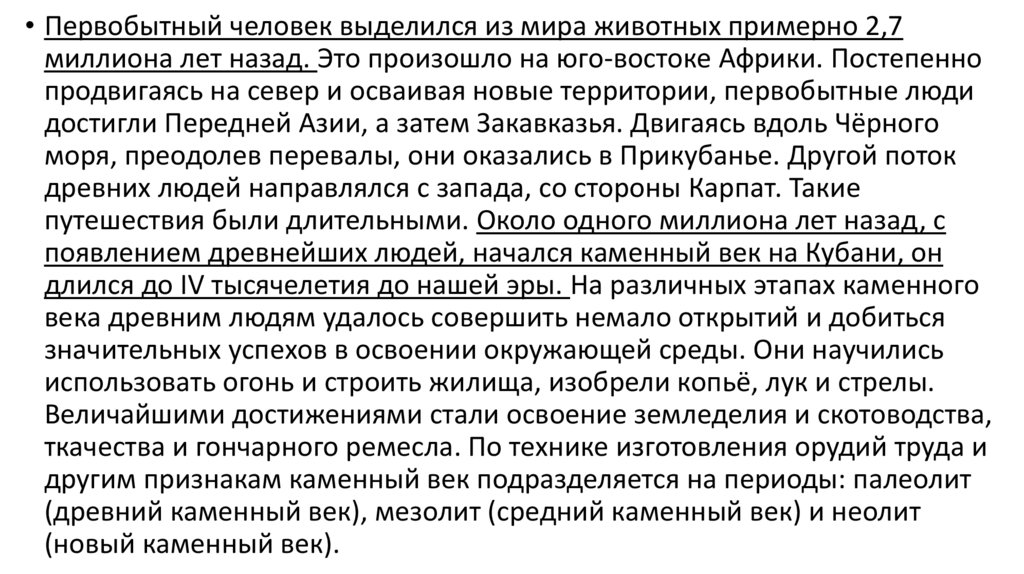 • Первобытный человек выделился из мира животных примерно 2,7 миллиона лет назад. Это произошло на юго-востоке Африки. Постепенно продвигаясь на север и осваивая новые территории, первобытные люди достигли Передней Азии, а затем Закавказья. Двигаясь вдоль Чёрного моря, преодолев перевалы, они оказались в Прикубанье. Другой поток древних людей направлялся с запада, со стороны Карпат. Такие путешествия были длительными. Около одного миллиона лет назад, с появлением древнейших людей, начался каменный век на Кубани, он длился до IV тысячелетия до нашей эры. На различных этапах каменного века древним людям удалось совершить немало открытий и добиться значительных успехов в освоении окружающей среды. Они научились использовать огонь и строить жилища, изобрели копьё, лук и стрелы. Величайшими достижениями стали освоение земледелия и скотоводства, ткачества и гончарного ремесла. По технике изготовления орудий труда и другим признакам каменный век подразделяется на периоды: палеолит (древний каменный век), мезолит (средний каменный век) и неолит (новый каменный век).